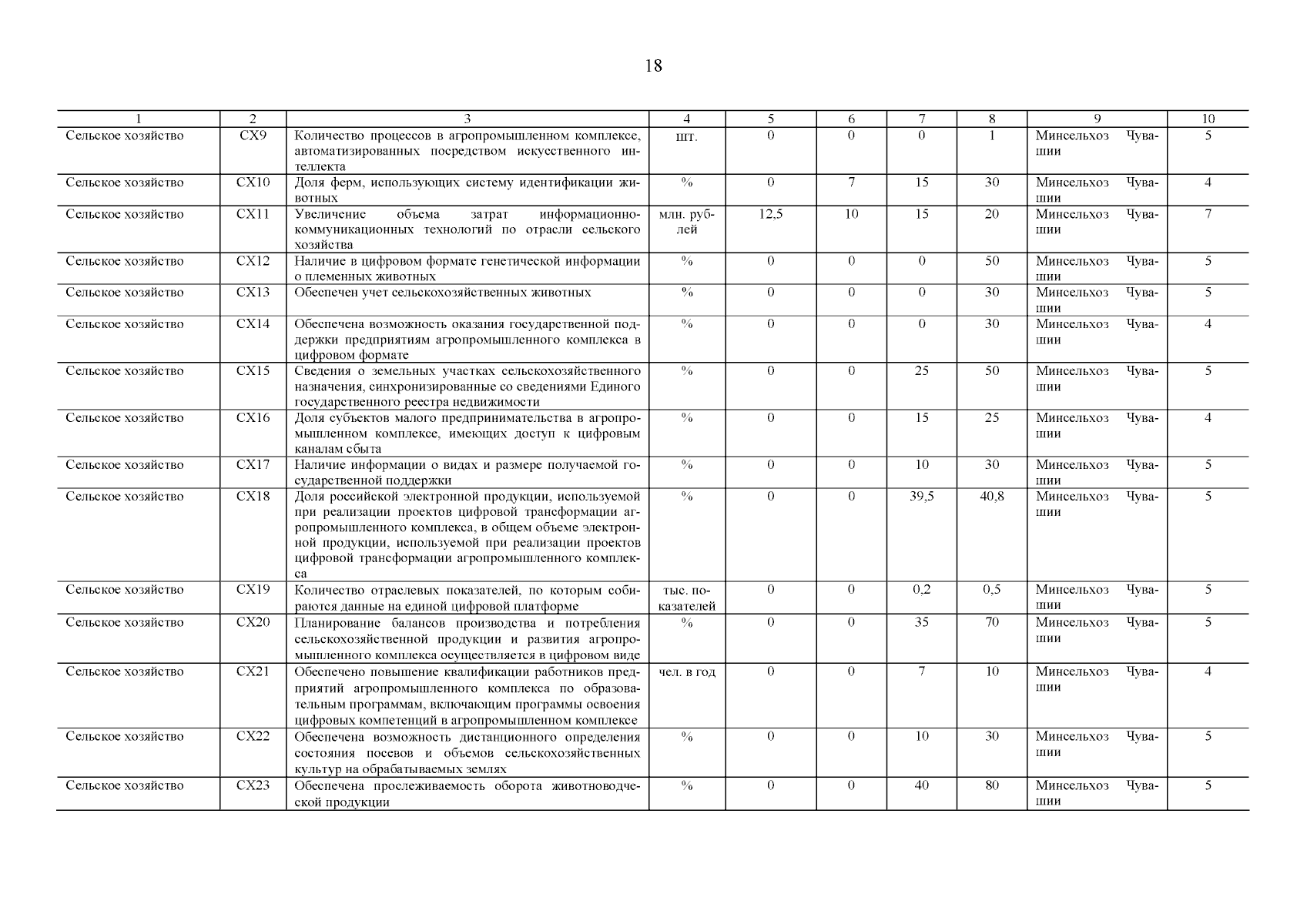 18

| 1 | 2 | 3 | 4 | 5 | 6 | 7 | 8 | 9 | 10 |
|---|---|---|---|---|---|---|---|---|---|
| Сельское хозяйство | СХ9 | Количество процессов в агропромышленном комплексе, автоматизированных посредством искусственного интеллекта | шт. | 0 | 0 | 0 | 1 | Минсельхоз Чувашии | 5 |
| Сельское хозяйство | СХ10 | Доля ферм, использующих систему идентификации животных | % | 0 | 7 | 15 | 30 | Минсельхоз Чувашии | 4 |
| Сельское хозяйство | СХ11 | Увеличение объема затрат информационно-коммуникационных технологий по отрасли сельского хозяйства | млн. рублей | 12,5 | 10 | 15 | 20 | Минсельхоз Чувашии | 7 |
| Сельское хозяйство | СХ12 | Наличие в цифровом формате генетической информации о племенных животных | % | 0 | 0 | 0 | 50 | Минсельхоз Чувашии | 5 |
| Сельское хозяйство | СХ13 | Обеспечен учет сельскохозяйственных животных | % | 0 | 0 | 0 | 30 | Минсельхоз Чувашии | 5 |
| Сельское хозяйство | СХ14 | Обеспечена возможность оказания государственной поддержки предприятиям агропромышленного комплекса в цифровом формате | % | 0 | 0 | 0 | 30 | Минсельхоз Чувашии | 4 |
| Сельское хозяйство | СХ15 | Сведения о земельных участках сельскохозяйственного назначения, синхронизированные со сведениями Единого государственного реестра недвижимости | % | 0 | 0 | 25 | 50 | Минсельхоз Чувашии | 5 |
| Сельское хозяйство | СХ16 | Доля субъектов малого предпринимательства в агропромышленном комплексе, имеющих доступ к цифровым каналам сбыта | % | 0 | 0 | 15 | 25 | Минсельхоз Чувашии | 4 |
| Сельское хозяйство | СХ17 | Наличие информации о видах и размере получаемой государственной поддержки | % | 0 | 0 | 10 | 30 | Минсельхоз Чувашии | 5 |
| Сельское хозяйство | СХ18 | Доля российской электронной продукции, используемой при реализации проектов цифровой трансформации агропромышленного комплекса, в общем объеме электронной продукции, используемой при реализации проектов цифровой трансформации агропромышленного комплекса | % | 0 | 0 | 39,5 | 40,8 | Минсельхоз Чувашии | 5 |
| Сельское хозяйство | СХ19 | Количество отраслевых показателей, по которым собираются данные на единой цифровой платформе | тыс. показателей | 0 | 0 | 0,2 | 0,5 | Минсельхоз Чувашии | 5 |
| Сельское хозяйство | СХ20 | Планирование балансов производства и потребления сельскохозяйственной продукции и развития агропромышленного комплекса осуществляется в цифровом виде | % | 0 | 0 | 35 | 70 | Минсельхоз Чувашии | 5 |
| Сельское хозяйство | СХ21 | Обеспечено повышение квалификации работников предприятий агропромышленного комплекса по образовательным программам, включающим программы освоения цифровых компетенций в агропромышленном комплексе | чел. в год | 0 | 0 | 7 | 10 | Минсельхоз Чувашии | 4 |
| Сельское хозяйство | СХ22 | Обеспечена возможность дистанционного определения состояния посевов и объемов сельскохозяйственных культур на обрабатываемых землях | % | 0 | 0 | 10 | 30 | Минсельхоз Чувашии | 5 |
| Сельское хозяйство | СХ23 | Обеспечена прослеживаемость оборота животноводческой продукции | % | 0 | 0 | 40 | 80 | Минсельхоз Чувашии | 5 |